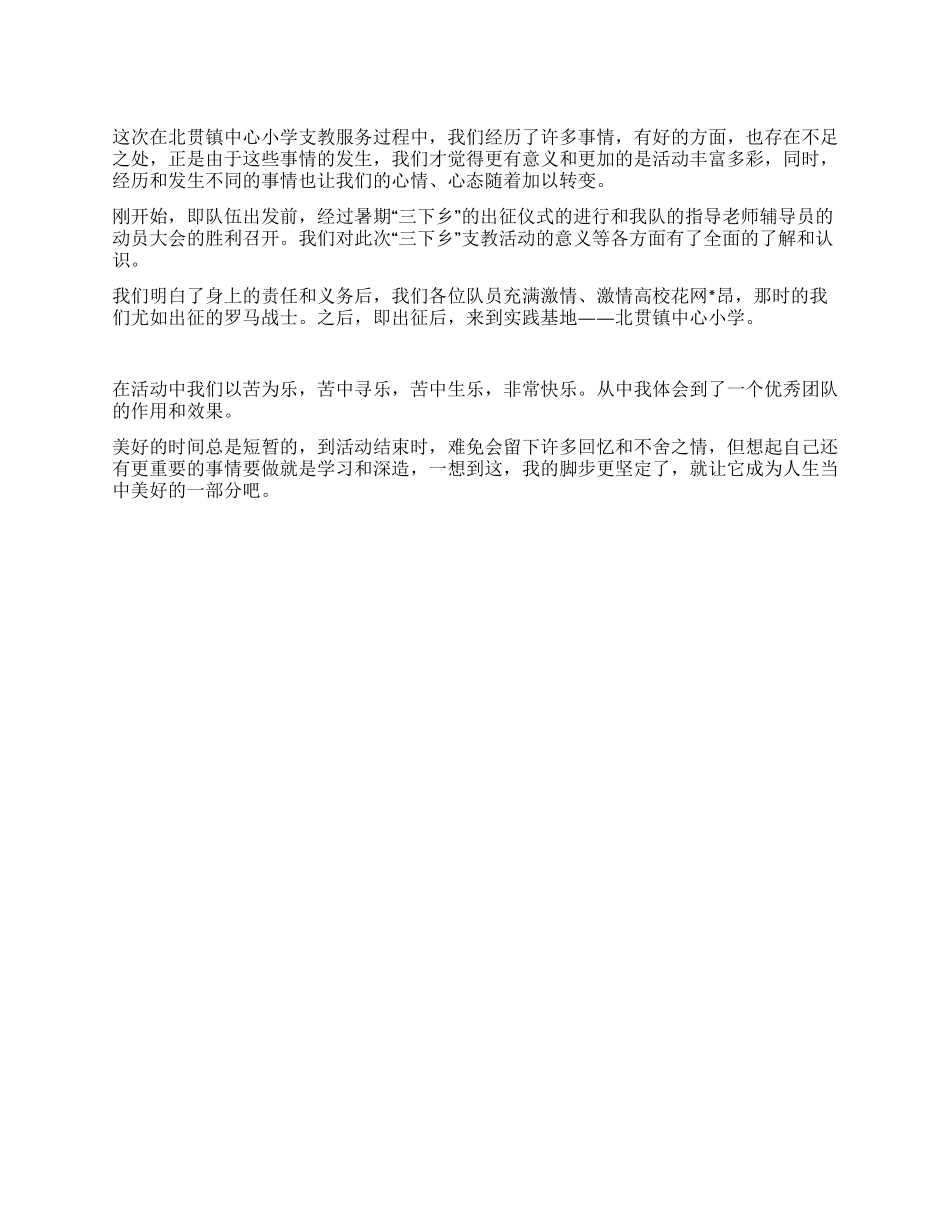 这次在北贯镇中心小学支教服务过程中，我们经历了许多事情，有好的方面，也存在不足之处，正是由于这些事情的发生，我们才觉得更有意义和更加的是活动丰富多彩，同时，经历和发生不同的事情也让我们的心情、心态随着加以转变。

刚开始，即队伍出发前，经过暑期“三下乡”的出征仪式的进行和我队的指导老师辅导员的动员大会的胜利召开。我们对此次“三下乡”支教活动的意义等各方面有了全面的了解和认识。

我们明白了身上的责任和义务后，我们各位队员充满激情、激情高校花网*昂，那时的我们尤如出征的罗马战士。之后，即出征后，来到实践基地——北贯镇中心小学。

在活动中我们以苦为乐，苦中寻乐，苦中生乐，非常快乐。从中我体会到了一个优秀团队的作用和效果。

美好的时间总是短暂的，到活动结束时，难免会留下许多回忆和不舍之情，但想起自己还有更重要的事情要做就是学习和深造，一想到这，我的脚步更坚定了，就让它成为人生当中美好的一部分吧。